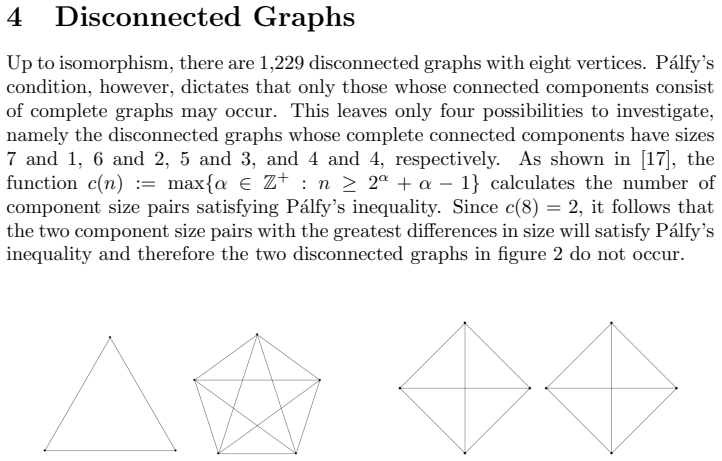 4 Disconnected Graphs

Up to isomorphism, there are 1,229 disconnected graphs with eight vertices. Pálfy's condition, however, dictates that only those whose connected components consist of complete graphs may occur. This leaves only four possibilities to investigate, namely the disconnected graphs whose complete connected components have sizes 7 and 1, 6 and 2, 5 and 3, and 4 and 4, respectively. As shown in [17], the function $c(n) := \max\{\alpha \in \mathbb{Z}^+ : n \geq 2^\alpha + \alpha - 1\}$ calculates the number of component size pairs satisfying Pálfy's inequality. Since $c(8) = 2$, it follows that the two component size pairs with the greatest differences in size will satisfy Pálfy's inequality and therefore the two disconnected graphs in figure 2 do not occur.